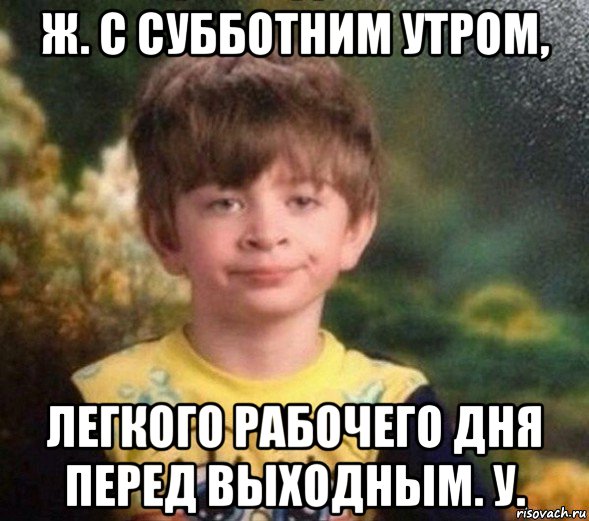 Ж. С СУББОТНИМ УТРОМ,

ЛЕГКОГО РАБОЧЕГО ДНЯ ПЕРЕД ВЫХОДНЫМ. У.

risovach.ru